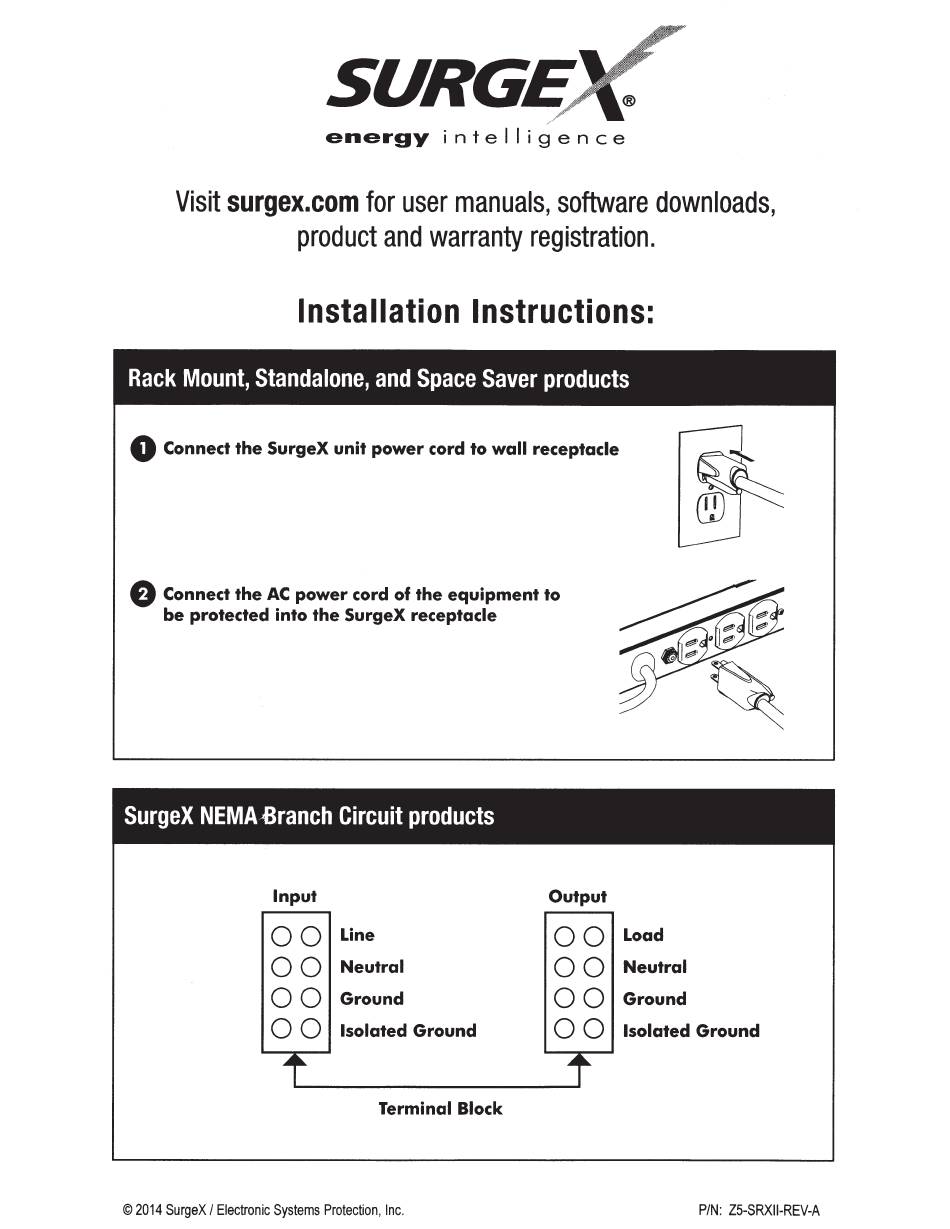 SURGEX®
energy intelligence

Visit surgex.com for user manuals, software downloads, product and warranty registration.

Installation Instructions:

Rack Mount, Standalone, and Space Saver products

1 Connect the SurgeX unit power cord to wall receptacle

2 Connect the AC power cord of the equipment to be protected into the SurgeX receptacle

SurgeX NEMA Branch Circuit products

Input
Line
Neutral
Ground
Isolated Ground

Output
Load
Neutral
Ground
Isolated Ground

Terminal Block

© 2014 SurgeX / Electronic Systems Protection, Inc.

P/N: Z5-SRXII-REV-A